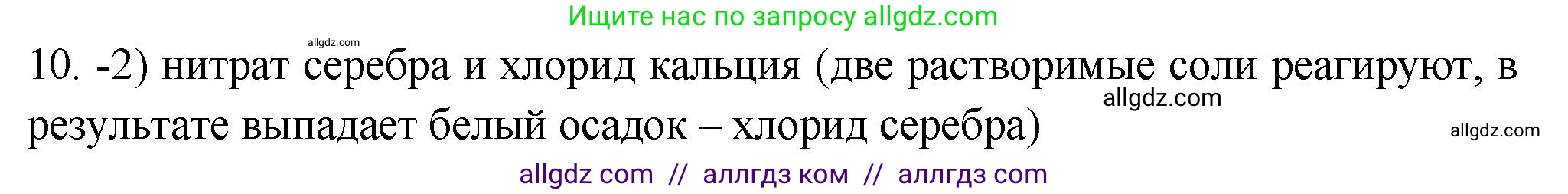 Ищите нас по запросу allgdz.com

allgdz.com

10. -2) нитрат серебра и хлорид кальция (две растворимые соли реагируют, в результате выпадает белый осадок – хлорид серебра)

allgdz.com

allgdz.com

allgdz com // аллгдз ком // аллгдз com